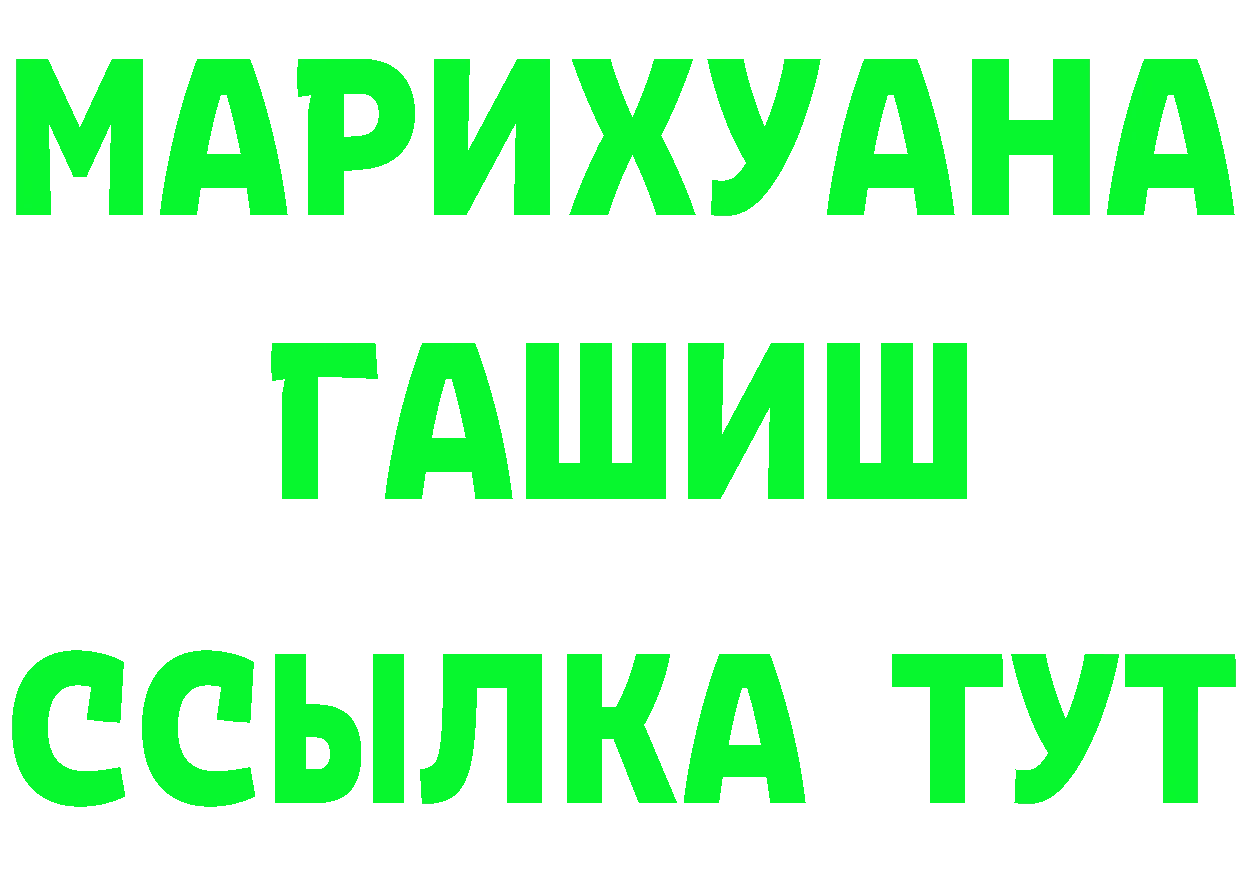 МАРИХУАНА
ГАШИШ
ССЫЛКА ТУТ